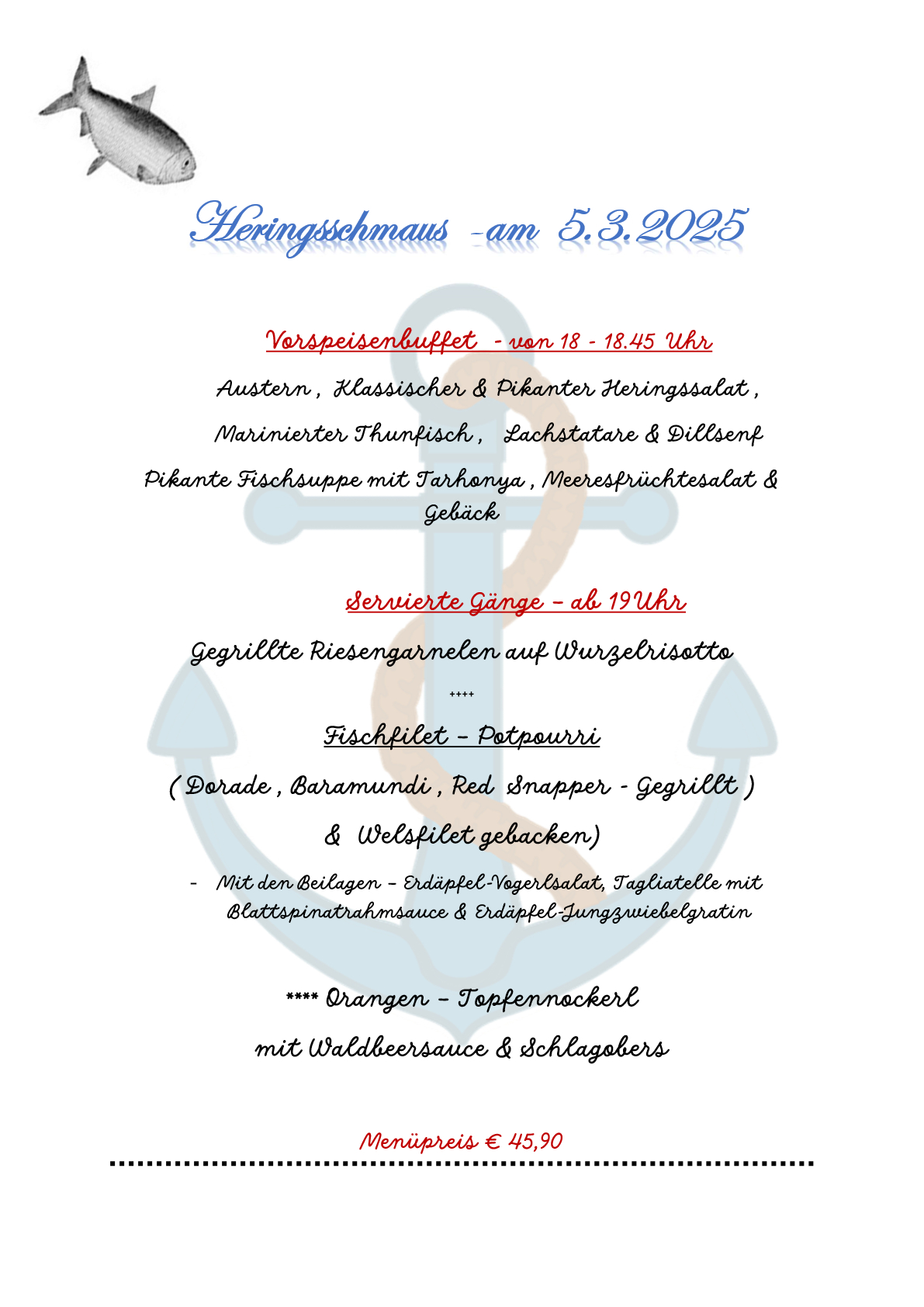 Heringsschmaus -am 5.3.2025

Vorspeisenbuffet - von 18 - 18.45 Uhr

Austern , Klassischer & Pikanter Heringssalat ,

Marinierter Thunfisch , Lachstatare & Dillsenf

Pikante Fischsuppe mit Tarhonya , Meeresfrüchtesalat & Gebäck

Servierte Gänge – ab 19Uhr

Gegrillte Riesengarnelen auf Wurzelrisotto

++++

Fischfilet – Potpourri

( Dorade , Baramundi , Red Snapper - Gegrillt )

& Welsfilet gebacken)

- Mit den Beilagen – Erdäpfel-Vogerlsalat, Tagliatelle mit Blattspinatrahmsauce & Erdäpfel-Jungzwiebelgratin

**** Orangen – Topfennockerl

mit Waldbeersauce & Schlagobers

Menüpreis € 45,90